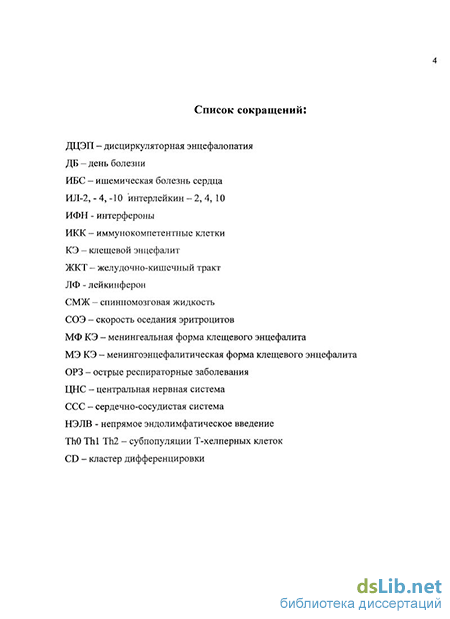 4

Список сокращений:

ДЦЭП – дисциркуляторная энцефалопатия

ДБ – день болезни

ИБС – ишемическая болезнь сердца

ИЛ-2, - 4, -10 интерлейкин – 2, 4, 10

ИФН - интерфероны

ИКК – иммунокомпетентные клетки

КЭ – клещевой энцефалит

ЖКТ – желудочно-кишечный тракт

ЛФ - лейкинферон

СМЖ – спинномозговая жидкость

СОЭ – скорость оседания эритроцитов

МФ КЭ – менингеальная форма клещевого энцефалита

МЭ КЭ – менингоэнцефалитическая форма клещевого энцефалита

ОРЗ – острые респираторные заболевания

ЦНС – центральная нервная система

ССС – сердечно-сосудистая система

НЭЛВ - непрямое эндолимфатическое введение

Th0 Th1 Th2 – субпопуляции Т-хелперных клеток

CD – кластер дифференцировки

dsLib.net
библиотека диссертаций